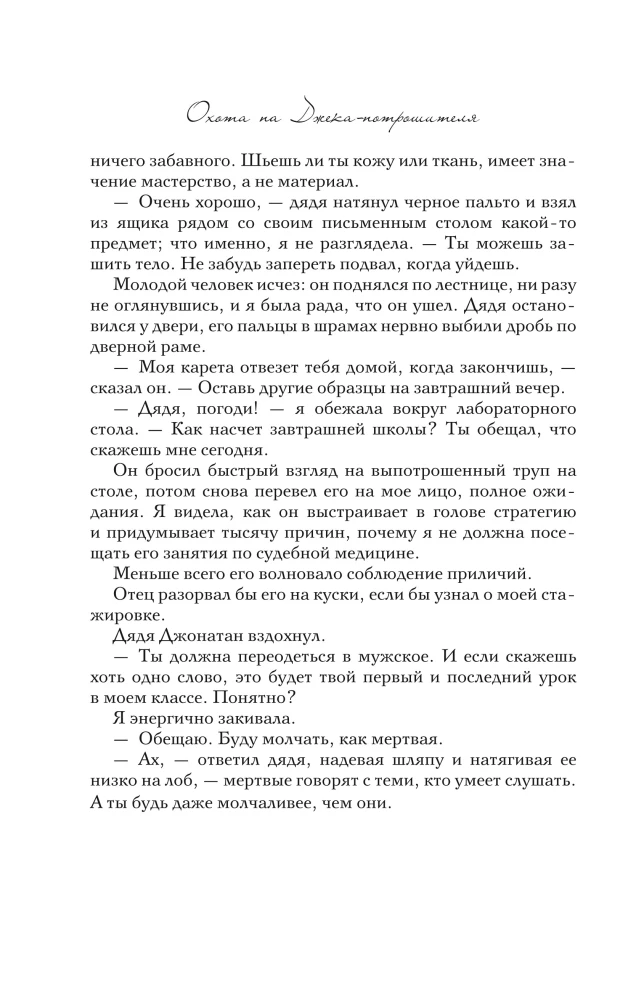 Охота на Джека-потрошителя

ничего забавного. Шьешь ли ты кожу или ткань, имеет значение мастерство, а не материал.

— Очень хорошо, — дядя натянул черное пальто и взял из ящика рядом со своим письменным столом какой-то предмет; что именно, я не разглядела. — Ты можешь зашить тело. Не забудь запереть подвал, когда уйдешь.

Молодой человек исчез: он поднялся по лестнице, ни разу не оглянувшись, и я была рада, что он ушел. Дядя остановился у двери, его пальцы в шрамах нервно выбили дробь по дверной раме.

— Моя карета отвезет тебя домой, когда закончишь, — сказал он. — Оставь другие образцы на завтрашний вечер.

— Дядя, погоди! — я обежала вокруг лабораторного стола. — Как насчет завтрашней школы? Ты обещал, что скажешь мне сегодня.

Он бросил быстрый взгляд на выпотрошенный труп на столе, потом снова перевел его на мое лицо, полное ожидания. Я видела, как он выстраивает в голове стратегию и придумывает тысячу причин, почему я не должна посещать его занятия по судебной медицине.

Меньше всего его волновало соблюдение приличий.

Отец разорвал бы его на куски, если бы узнал о моей стажировке.

Дядя Джонатан вздохнул.

— Ты должна переодеться в мужское. И если скажешь хоть одно слово, это будет твой первый и последний урок в моем классе. Понятно?

Я энергично закивала.

— Обещаю. Буду молчать, как мертвая.

— Ах, — ответил дядя, надевая шляпу и натягивая ее низко на лоб, — мертвые говорят с теми, кто умеет слушать. А ты будь даже молчаливее, чем они.